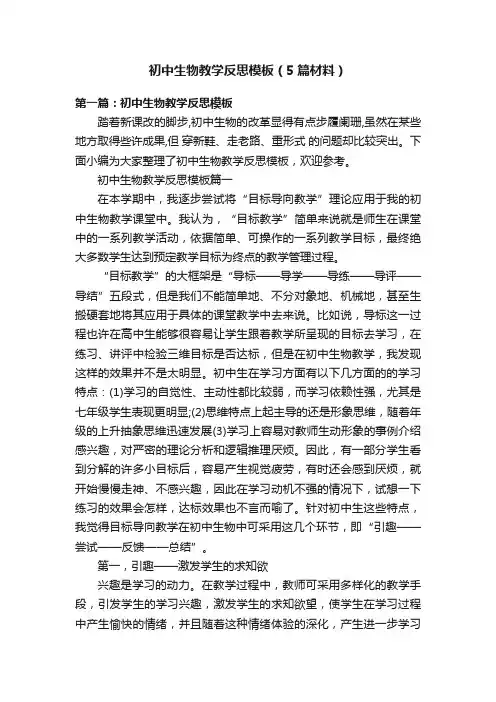 初中生物教学反思模板（5篇材料）

第一篇：初中生物教学反思模板

踏着新课改的脚步,初中生物的改革显得有点步履阑珊,虽然在某些地方取得些许成果,但 穿新鞋、走老路、重形式 的问题却比较突出。下面小编为大家整理了初中生物教学反思模板，欢迎参考。

初中生物教学反思模板篇一

在本学期中，我逐步尝试将“目标导向教学”理论应用于我的初中生物教学课堂中。我认为，“目标教学”简单来说就是师生在课堂中的一系列教学活动，依据简单、可操作的一系列教学目标，最终绝大多数学生达到预定教学目标为终点的教学管理过程。

“目标教学”的大框架是“导标——导学——导练——导评——导结”五段式，但是我们不能简单地、不分对象地、机械地，甚至生搬硬套地将其应用于具体的课堂教学中去来说。比如说，导标这一过程也许在高中生能够很容易让学生跟着教学所呈现的目标去学习，在练习、讲评中检验三维目标是否达标，但是在初中生物教学，我发现这样的效果并不是太明显。初中生在学习方面有以下几方面的的学习特点：(1)学习的自觉性、主动性都比较弱，而学习依赖性强，尤其是七年级学生表现更明显;(2)思维特点上起主导的还是形象思维，随着年级的上升抽象思维迅速发展(3)学习上容易对教师生动形象的事例介绍感兴趣，对严密的理论分析和逻辑推理厌烦。因此，有一部分学生看到分解的许多小目标后，容易产生视觉疲劳，有时还会感到厌烦，就开始慢慢走神、不感兴趣，因此在学习动机不强的情况下，试想一下练习的效果会怎样，达标效果也不言而喻了。针对初中生这些特点，我觉得目标导向教学在初中生物中可采用这几个环节，即“引趣——尝试——反馈——总结”。

第一，引趣——激发学生的求知欲

兴趣是学习的动力。在教学过程中，教师可采用多样化的教学手段，引发学生的学习兴趣，激发学生的求知欲望，使学生在学习过程中产生愉快的情绪，并且随着这种情绪体验的深化，产生进一步学习